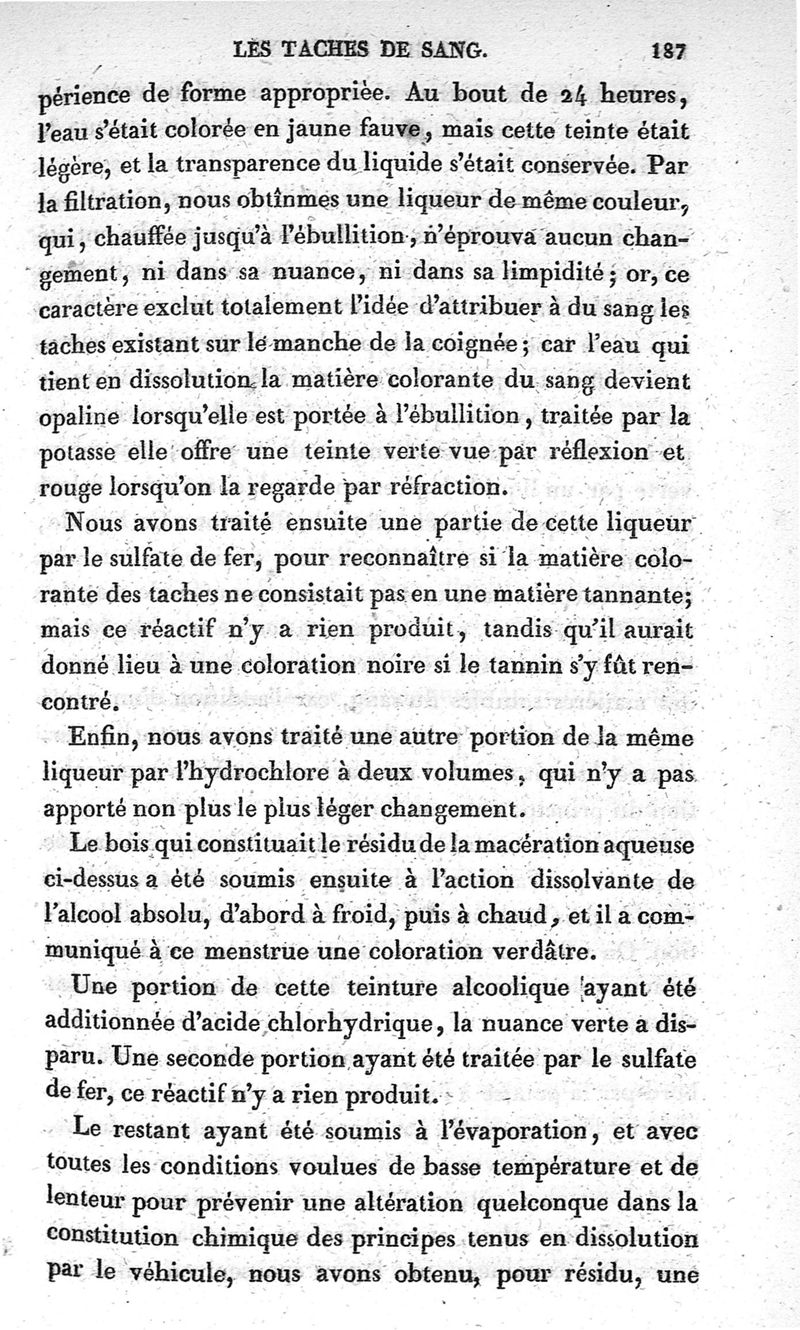 LES TACHES DE SANG. 187

périence de forme appropriée. Au bout de 24 heures, l'eau s'était colorée en jaune fauve, mais cette teinte était légère, et la transparence du liquide s'était conservée. Par la filtration, nous obtînmes une liqueur de même couleur, qui, chauffée jusqu'à l'ébullition, n'éprouva aucun changement, ni dans sa nuance, ni dans sa limpidité; or, ce caractère exclut totalement l'idée d'attribuer à du sang les taches existant sur le manche de la coignée; car l'eau qui tient en dissolution la matière colorante du sang devient opaline lorsqu'elle est portée à l'ébullition, traitée par la potasse elle offre une teinte verte vue par réflexion et rouge lorsqu'on la regarde par réfraction.

Nous avons traité ensuite une partie de cette liqueur par le sulfate de fer, pour reconnaître si la matière colorante des taches ne consistait pas en une matière tannante; mais ce réactif n'y a rien produit, tandis qu'il aurait donné lieu à une coloration noire si le tannin s'y fût rencontré.

Enfin, nous avons traité une autre portion de la même liqueur par l'hydrochlore à deux volumes, qui n'y a pas apporté non plus le plus léger changement.

Le bois qui constituait le résidu de la macération aqueuse ci-dessus a été soumis ensuite à l'action dissolvante de l'alcool absolu, d'abord à froid, puis à chaud, et il a communiqué à ce menstrue une coloration verdâtre.

Une portion de cette teinture alcoolique ayant été additionnée d'acide chlorhydrique, la nuance verte a disparu. Une seconde portion ayant été traitée par le sulfate de fer, ce réactif n'y a rien produit.

Le restant ayant été soumis à l'évaporation, et avec toutes les conditions voulues de basse température et de lenteur pour prévenir une altération quelconque dans la constitution chimique des principes tenus en dissolution par le véhicule, nous avons obtenu, pour résidu, une